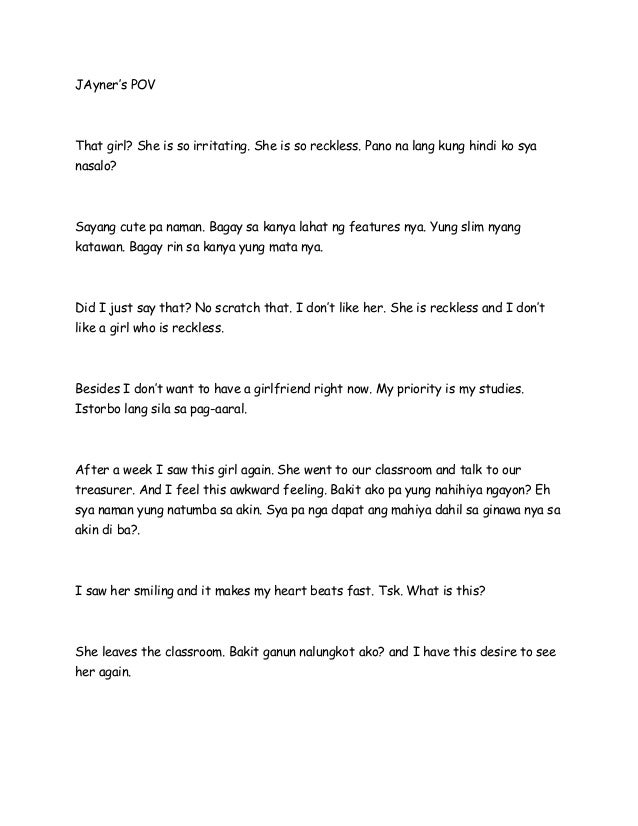 JAyner's POV

That girl? She is so irritating. She is so reckless. Pano na lang kung hindi ko sya nasalo?

Sayang cute pa naman. Bagay sa kanya lahat ng features nya. Yung slim nyang katawan. Bagay rin sa kanya yung mata nya.

Did I just say that? No scratch that. I don't like her. She is reckless and I don't like a girl who is reckless.

Besides I don't want to have a girlfriend right now. My priority is my studies. Istorbo lang sila sa pag-aaral.

After a week I saw this girl again. She went to our classroom and talk to our treasurer. And I feel this awkward feeling. Bakit ako pa yung nahihiya ngayon? Eh sya naman yung natumba sa akin. Sya pa nga dapat ang mahiya dahil sa ginawa nya sa akin di ba?.

I saw her smiling and it makes my heart beats fast. Tsk. What is this?

She leaves the classroom. Bakit ganun nalungkot ako? and I have this desire to see her again.